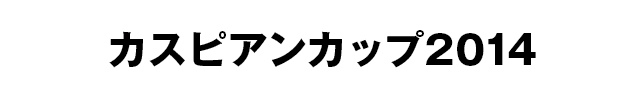 カスピアンカップ2014